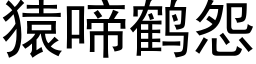 猿啼鹤怨